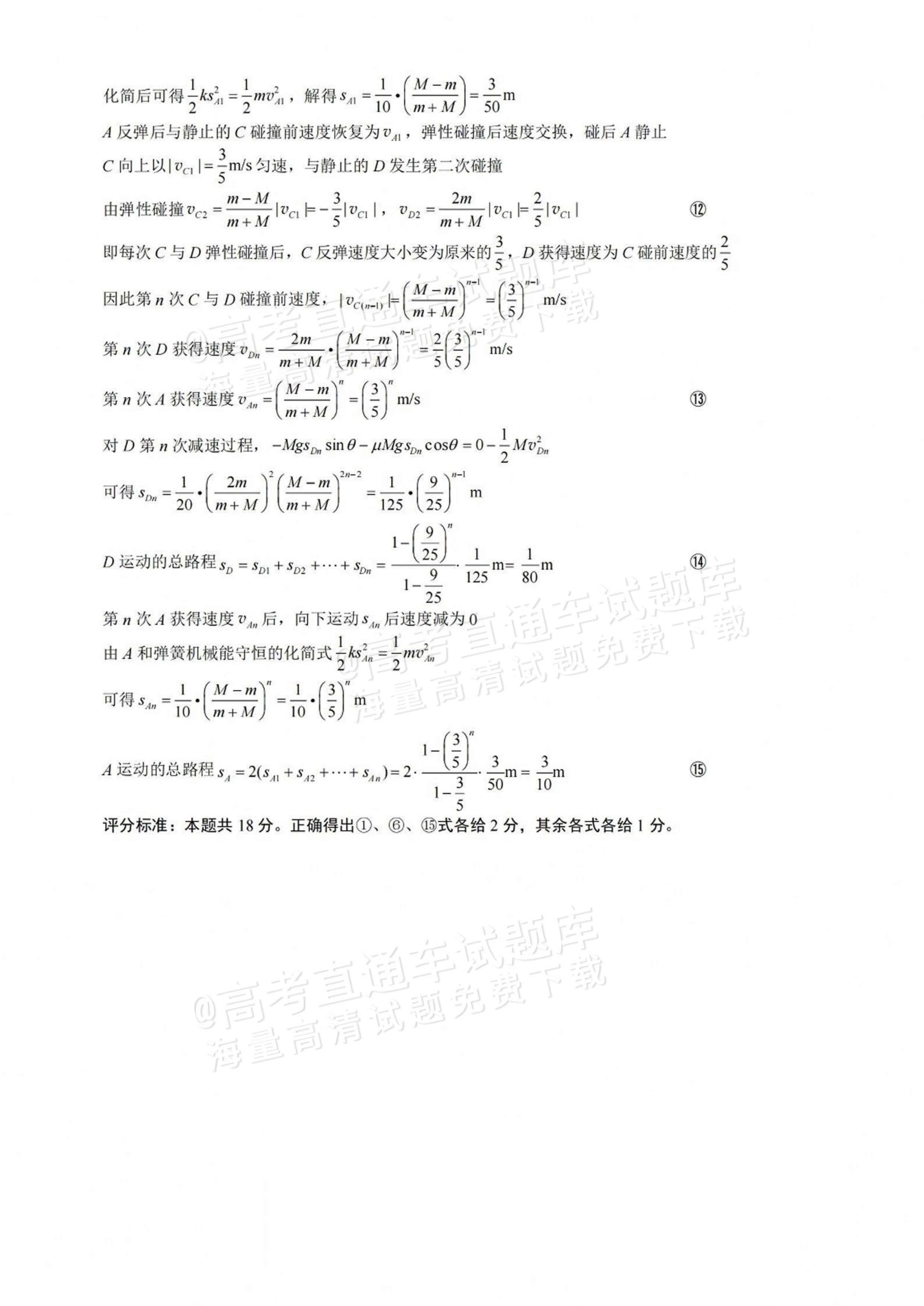 化简后可得$\frac{1}{2}ks_{A1}^2=\frac{1}{2}mv_{A1}^2$，解得$s_{A1}=\frac{1}{10}\cdot\left(\frac{M-m}{m+M}\right)=\frac{3}{50}$m

A反弹后与静止的C碰撞前速度恢复为$v_{A1}$，弹性碰撞后速度交换，碰后A静止

C向上以$|v_{C1}|=\frac{3}{5}$m/s匀速，与静止的D发生第二次碰撞

由弹性碰撞$v_{C2}=\frac{m-M}{m+M}|v_{C1}|=-\frac{3}{5}|v_{C1}|$，$v_{D2}=\frac{2m}{m+M}|v_{C1}|=\frac{2}{5}|v_{C1}|$ ⑫

即每次C与D弹性碰撞后，C反弹速度大小变为原来的$\frac{3}{5}$，D获得速度为C碰前速度的$\frac{2}{5}$

因此第n次C与D碰撞前速度，$|v_{C(n-1)}|=\left(\frac{M-m}{m+M}\right)^{n-1}=\left(\frac{3}{5}\right)^{n-1}$m/s

第n次D获得速度$v_{Dn}=\frac{2m}{m+M}\cdot\left(\frac{M-m}{m+M}\right)^{n-1}=\frac{2}{5}\left(\frac{3}{5}\right)^{n-1}$m/s

第n次A获得速度$v_{An}=\left(\frac{M-m}{m+M}\right)^{n}=\left(\frac{3}{5}\right)^{n}$m/s ⑬

对D第n次减速过程，$-Mgs_{Dn}\sin\theta-\mu Mgs_{Dn}\cos\theta=0-\frac{1}{2}Mv_{Dn}^2$

可得$s_{Dn}=\frac{1}{20}\cdot\left(\frac{2m}{m+M}\right)^2\left(\frac{M-m}{m+M}\right)^{2n-2}=\frac{1}{125}\cdot\left(\frac{9}{25}\right)^{n-1}$m

D运动的总路程$s_D=s_{D1}+s_{D2}+\cdots+s_{Dn}=\frac{1-\left(\frac{9}{25}\right)^n}{1-\frac{9}{25}}\cdot\frac{1}{125}$m$=\frac{1}{80}$m ⑭

第n次A获得速度$v_{An}$后，向下运动$s_{An}$后速度减为0

由A和弹簧机械能守恒的化简式$\frac{1}{2}ks_{An}^2=\frac{1}{2}mv_{An}^2$

可得$s_{An}=\frac{1}{10}\cdot\left(\frac{M-m}{m+M}\right)^n=\frac{1}{10}\cdot\left(\frac{3}{5}\right)^n$m

A运动的总路程$s_A=2(s_{A1}+s_{A2}+\cdots+s_{An})=2\cdot\frac{1-\left(\frac{3}{5}\right)^n}{1-\frac{3}{5}}\cdot\frac{3}{50}$m$=\frac{3}{10}$m ⑮

评分标准：本题共18分。正确得出①、⑥、⑮式各给2分，其余各式各给1分。

@高考直通车试题库
海量高清试题免费下载